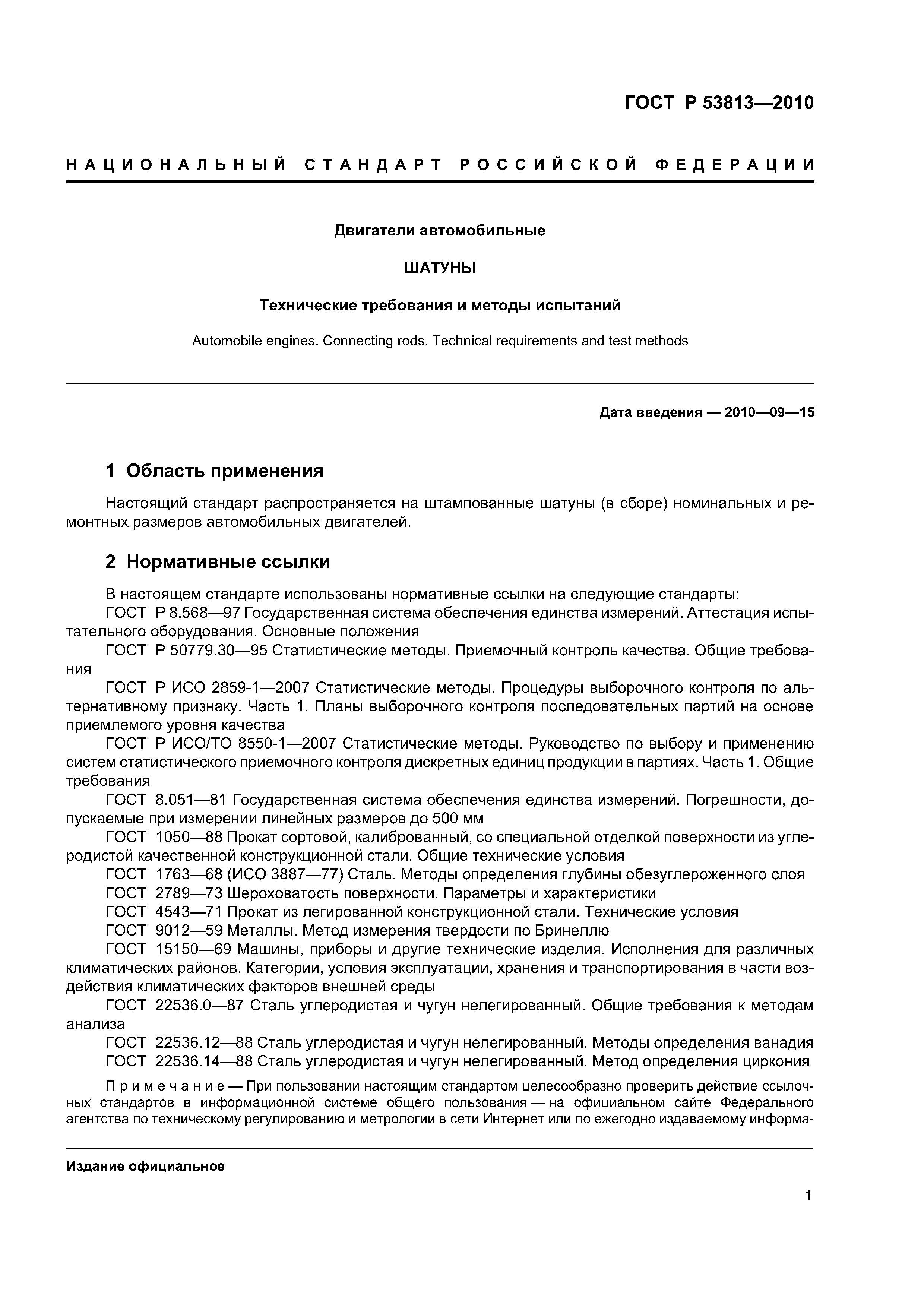 ГОСТ Р 53813—2010

НАЦИОНАЛЬНЫЙ СТАНДАРТ РОССИЙСКОЙ ФЕДЕРАЦИИ

Двигатели автомобильные

ШАТУНЫ

Технические требования и методы испытаний

Automobile engines. Connecting rods. Technical requirements and test methods

Дата введения — 2010—09—15

1 Область применения

Настоящий стандарт распространяется на штампованные шатуны (в сборе) номинальных и ремонтных размеров автомобильных двигателей.

2 Нормативные ссылки

В настоящем стандарте использованы нормативные ссылки на следующие стандарты:
ГОСТ Р 8.568—97 Государственная система обеспечения единства измерений. Аттестация испытательного оборудования. Основные положения
ГОСТ Р 50779.30—95 Статистические методы. Приемочный контроль качества. Общие требования
ГОСТ Р ИСО 2859-1—2007 Статистические методы. Процедуры выборочного контроля по альтернативному признаку. Часть 1. Планы выборочного контроля последовательных партий на основе приемлемого уровня качества
ГОСТ Р ИСО/ТО 8550-1—2007 Статистические методы. Руководство по выбору и применению систем статистического приемочного контроля дискретных единиц продукции в партиях. Часть 1. Общие требования
ГОСТ 8.051—81 Государственная система обеспечения единства измерений. Погрешности, допускаемые при измерении линейных размеров до 500 мм
ГОСТ 1050—88 Прокат сортовой, калиброванный, со специальной отделкой поверхности из углеродистой качественной конструкционной стали. Общие технические условия
ГОСТ 1763—68 (ИСО 3887—77) Сталь. Методы определения глубины обезуглероженного слоя
ГОСТ 2789—73 Шероховатость поверхности. Параметры и характеристики
ГОСТ 4543—71 Прокат из легированной конструкционной стали. Технические условия
ГОСТ 9012—59 Металлы. Метод измерения твердости по Бринеллю
ГОСТ 15150—69 Машины, приборы и другие технические изделия. Исполнения для различных климатических районов. Категории, условия эксплуатации, хранения и транспортирования в части воздействия климатических факторов внешней среды
ГОСТ 22536.0—87 Сталь углеродистая и чугун нелегированный. Общие требования к методам анализа
ГОСТ 22536.12—88 Сталь углеродистая и чугун нелегированный. Методы определения ванадия
ГОСТ 22536.14—88 Сталь углеродистая и чугун нелегированный. Метод определения циркония

Примечание — При пользовании настоящим стандартом целесообразно проверить действие ссылочных стандартов в информационной системе общего пользования — на официальном сайте Федерального агентства по техническому регулированию и метрологии в сети Интернет или по ежегодно издаваемому информа-

Издание официальное

1